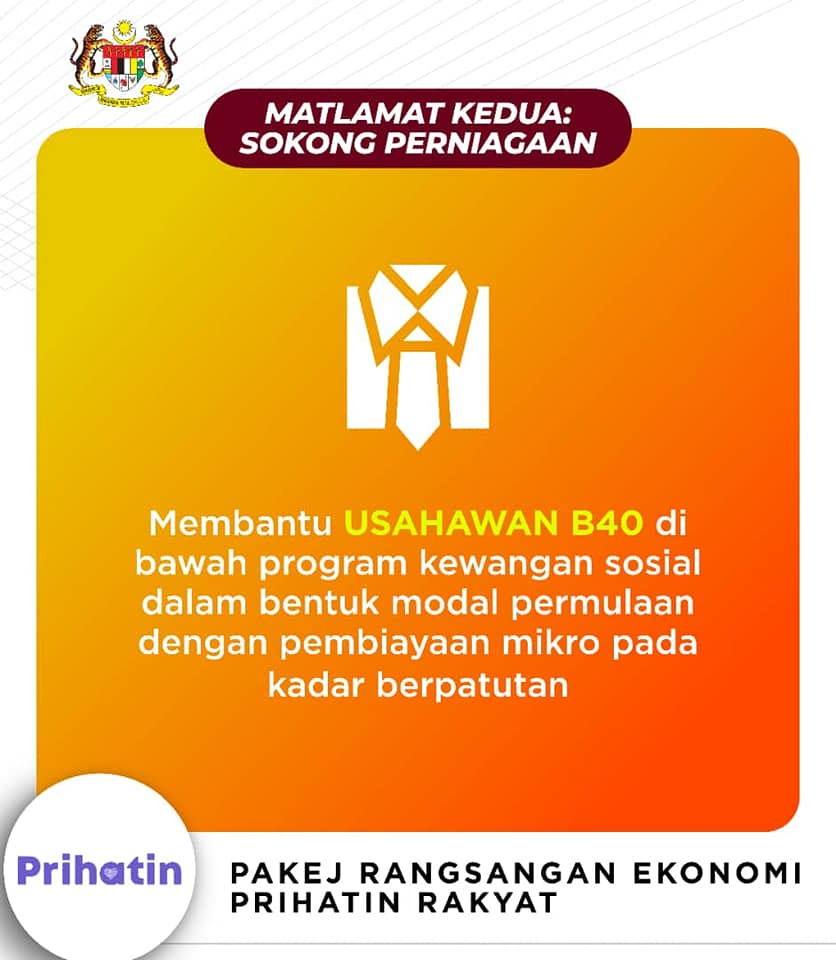 MATLAMAT KEDUA:
SOKONG PERNIAGAAN

Membantu USAHAWAN B40 di bawah program kewangan sosial dalam bentuk modal permulaan dengan pembiayaan mikro pada kadar berpatutan

Prihatin

PAKEJ RANGSANGAN EKONOMI
PRIHATIN RAKYAT